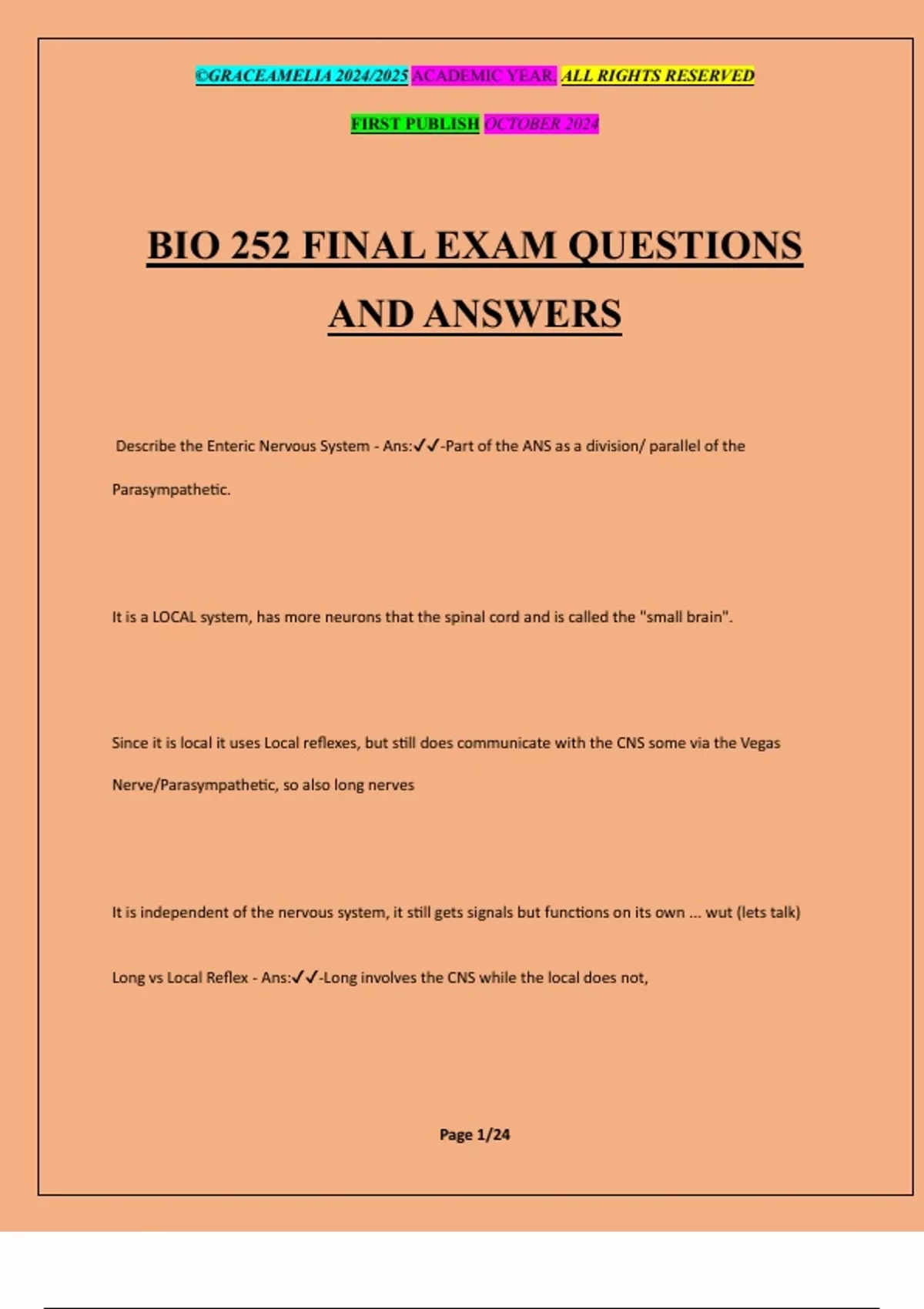 ©GRACEAMELIA 2024/2025 ACADEMIC YEAR. ALL RIGHTS RESERVED

FIRST PUBLISH OCTOBER 2024

BIO 252 FINAL EXAM QUESTIONS AND ANSWERS

Describe the Enteric Nervous System - Ans:✓✓-Part of the ANS as a division/ parallel of the Parasympathetic.

It is a LOCAL system, has more neurons that the spinal cord and is called the "small brain".

Since it is local it uses Local reflexes, but still does communicate with the CNS some via the Vegas Nerve/Parasympathetic, so also long nerves

It is independent of the nervous system, it still gets signals but functions on its own ... wut (lets talk)

Long vs Local Reflex - Ans:✓✓-Long involves the CNS while the local does not,

Page 1/24